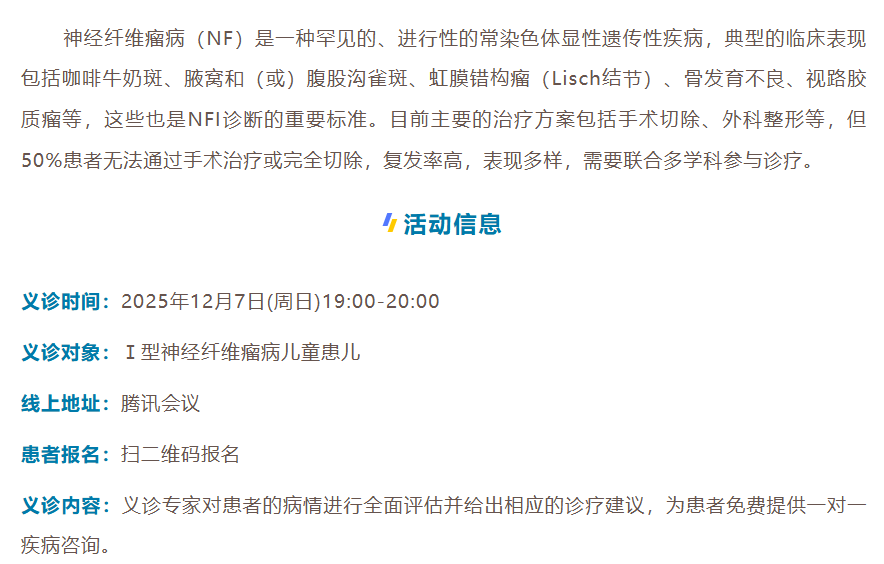 神经纤维瘤病（NF）是一种罕见的、进行性的常染色体显性遗传性疾病，典型的临床表现包括咖啡牛奶斑、腋窝和（或）腹股沟雀斑、虹膜错构瘤（Lisch结节）、骨发育不良、视路胶质瘤等，这些也是NFI诊断的重要标准。目前主要的治疗方案包括手术切除、外科整形等，但50%患者无法通过手术治疗或完全切除，复发率高，表现多样，需要联合多学科参与诊疗。

活动信息

义诊时间：2025年12月7日(周日)19:00-20:00

义诊对象：Ⅰ型神经纤维瘤病儿童患儿

线上地址：腾讯会议

患者报名：扫二维码报名

义诊内容：义诊专家对患者的病情进行全面评估并给出相应的诊疗建议，为患者免费提供一对一疾病咨询。